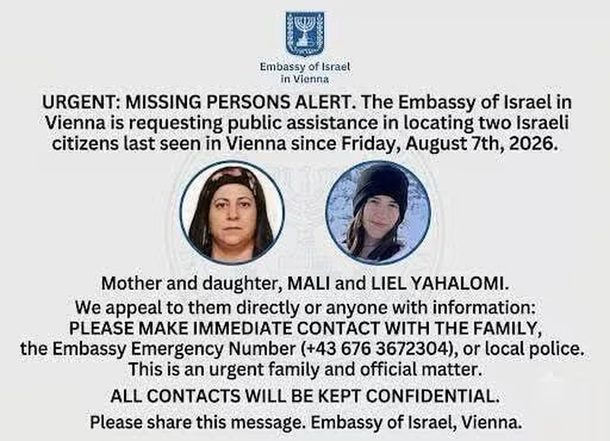 Embassy of Israel
in Vienna

URGENT: MISSING PERSONS ALERT. The Embassy of Israel in Vienna is requesting public assistance in locating two Israeli citizens last seen in Vienna since Friday, August 7th, 2026.

Mother and daughter, MALI and LIEL YAHALOMI.

We appeal to them directly or anyone with information:
PLEASE MAKE IMMEDIATE CONTACT WITH THE FAMILY,
the Embassy Emergency Number (+43 676 3672304), or local police.
This is an urgent family and official matter.

ALL CONTACTS WILL BE KEPT CONFIDENTIAL.

Please share this message. Embassy of Israel, Vienna.